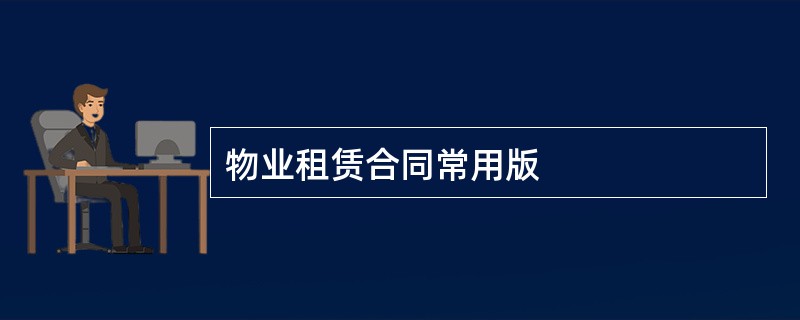 物业租赁合同常用版